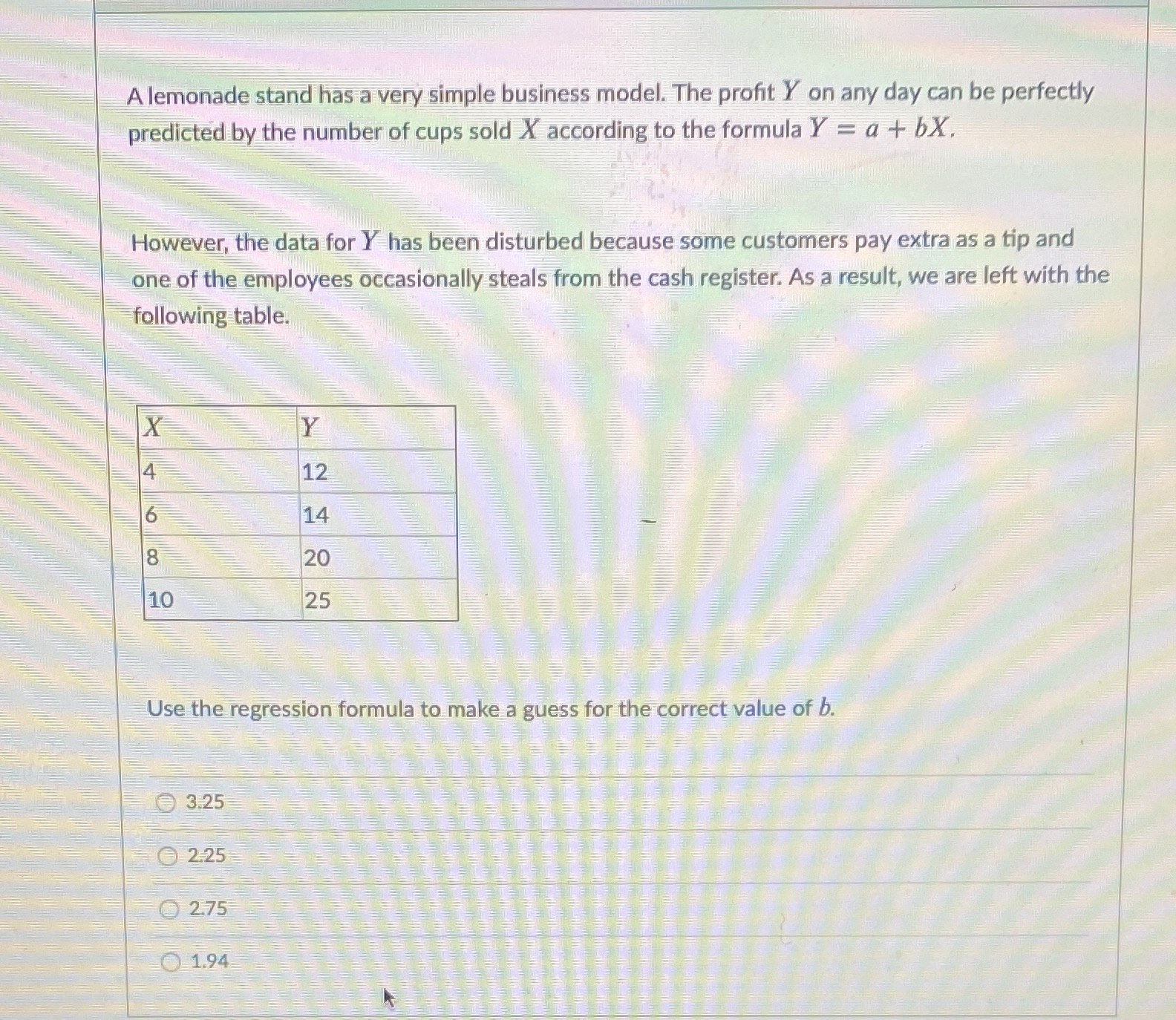 A lemonade stand has a very simple business model. The profit $Y$ on any day can be perfectly predicted by the number of cups sold $X$ according to the formula $Y = a + bX$.

However, the data for $Y$ has been disturbed because some customers pay extra as a tip and one of the employees occasionally steals from the cash register. As a result, we are left with the following table.

| $X$ | $Y$ |
|---|---|
| 4 | 12 |
| 6 | 14 |
| 8 | 20 |
| 10 | 25 |

Use the regression formula to make a guess for the correct value of $b$.

3.25

2.25

2.75

1.94